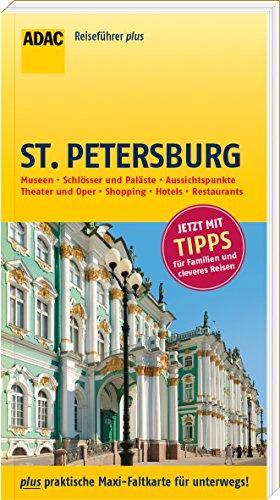 ADAC Reiseführer plus

ST. PETERSBURG

Museen • Schlösser und Paläste • Aussichtspunkte
Theater und Oper • Shopping • Hotels • Restaurants

JETZT MIT TIPPS für Familien und cleveres Reisen

plus praktische Maxi-Faltkarte für unterwegs!